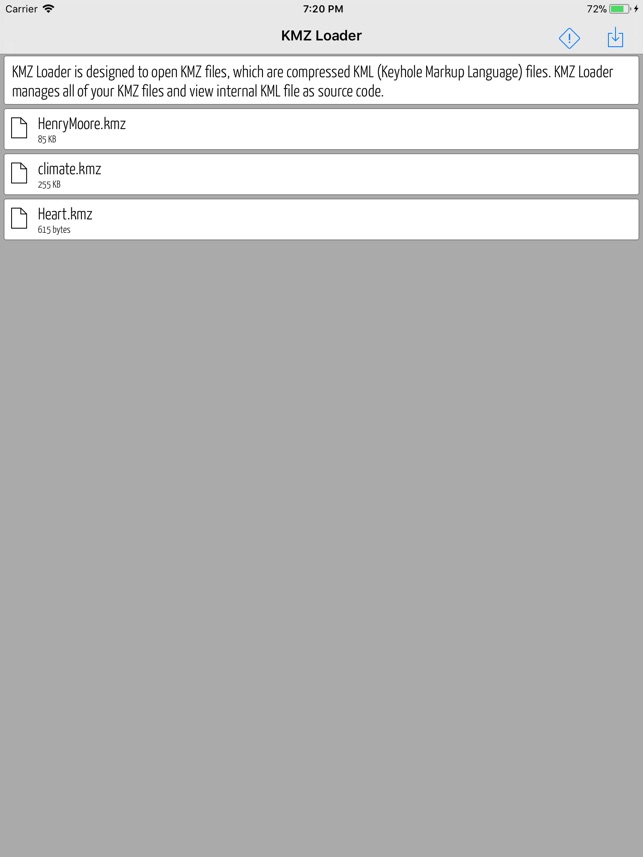 Carrier 7:20 PM 72%

KMZ Loader

KMZ Loader is designed to open KMZ files, which are compressed KML (Keyhole Markup Language) files. KMZ Loader manages all of your KMZ files and view internal KML file as source code.

HenryMoore.kmz
85 KB

climate.kmz
255 KB

Heart.kmz
615 bytes